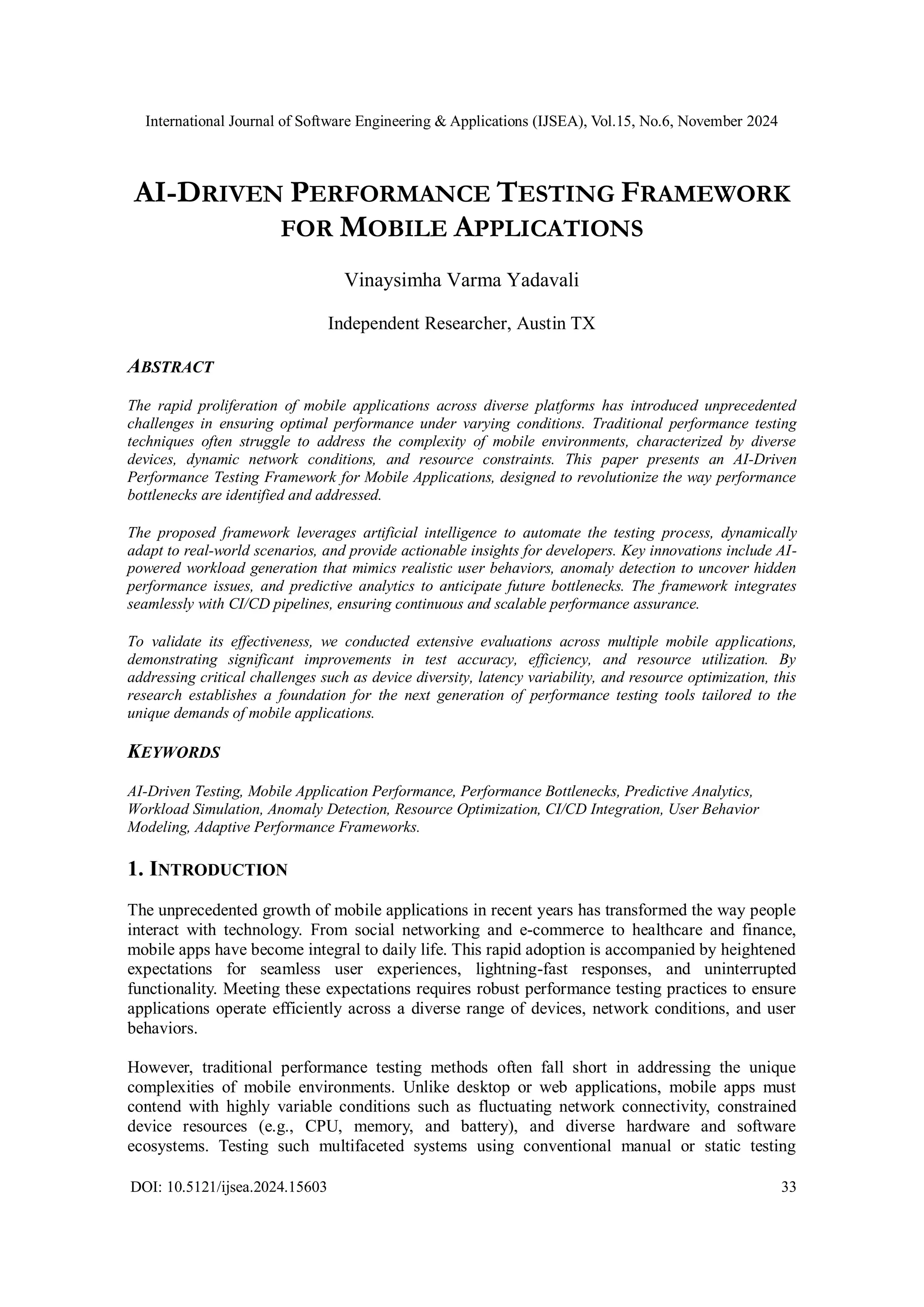 International Journal of Software Engineering & Applications (IJSEA), Vol.15, No.6, November 2024

AI-DRIVEN PERFORMANCE TESTING FRAMEWORK FOR MOBILE APPLICATIONS

Vinaysimha Varma Yadavali

Independent Researcher, Austin TX

ABSTRACT

The rapid proliferation of mobile applications across diverse platforms has introduced unprecedented challenges in ensuring optimal performance under varying conditions. Traditional performance testing techniques often struggle to address the complexity of mobile environments, characterized by diverse devices, dynamic network conditions, and resource constraints. This paper presents an AI-Driven Performance Testing Framework for Mobile Applications, designed to revolutionize the way performance bottlenecks are identified and addressed.

The proposed framework leverages artificial intelligence to automate the testing process, dynamically adapt to real-world scenarios, and provide actionable insights for developers. Key innovations include AI-powered workload generation that mimics realistic user behaviors, anomaly detection to uncover hidden performance issues, and predictive analytics to anticipate future bottlenecks. The framework integrates seamlessly with CI/CD pipelines, ensuring continuous and scalable performance assurance.

To validate its effectiveness, we conducted extensive evaluations across multiple mobile applications, demonstrating significant improvements in test accuracy, efficiency, and resource utilization. By addressing critical challenges such as device diversity, latency variability, and resource optimization, this research establishes a foundation for the next generation of performance testing tools tailored to the unique demands of mobile applications.

KEYWORDS

AI-Driven Testing, Mobile Application Performance, Performance Bottlenecks, Predictive Analytics, Workload Simulation, Anomaly Detection, Resource Optimization, CI/CD Integration, User Behavior Modeling, Adaptive Performance Frameworks.

1. INTRODUCTION

The unprecedented growth of mobile applications in recent years has transformed the way people interact with technology. From social networking and e-commerce to healthcare and finance, mobile apps have become integral to daily life. This rapid adoption is accompanied by heightened expectations for seamless user experiences, lightning-fast responses, and uninterrupted functionality. Meeting these expectations requires robust performance testing practices to ensure applications operate efficiently across a diverse range of devices, network conditions, and user behaviors.

However, traditional performance testing methods often fall short in addressing the unique complexities of mobile environments. Unlike desktop or web applications, mobile apps must contend with highly variable conditions such as fluctuating network connectivity, constrained device resources (e.g., CPU, memory, and battery), and diverse hardware and software ecosystems. Testing such multifaceted systems using conventional manual or static testing

DOI: 10.5121/ijsea.2024.15603 33